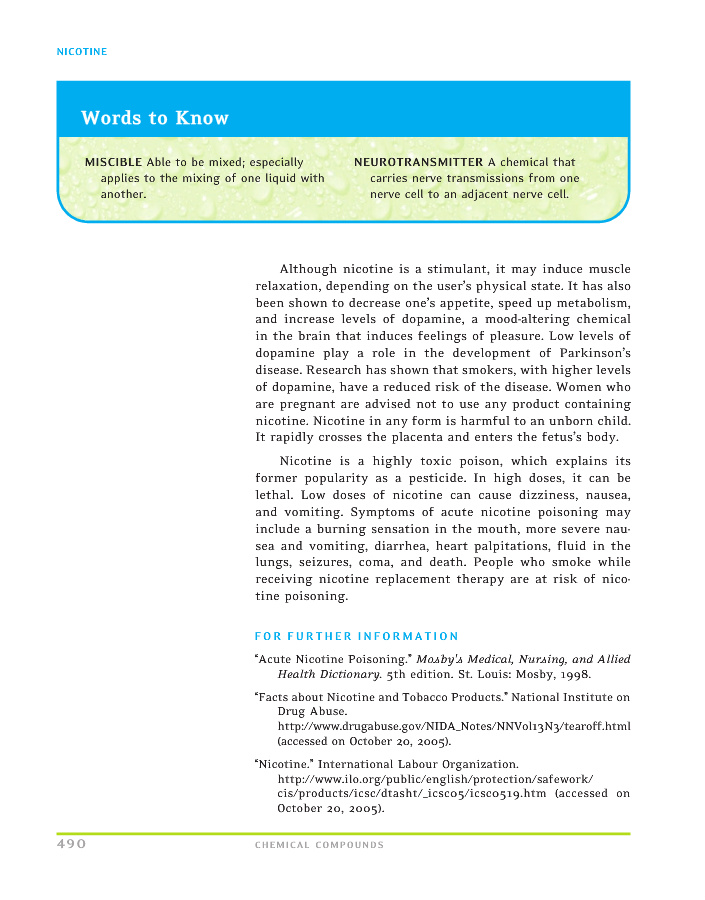 NICOTINE

Words to Know

MISCIBLE Able to be mixed; especially applies to the mixing of one liquid with another.

NEUROTRANSMITTER A chemical that carries nerve transmissions from one nerve cell to an adjacent nerve cell.

Although nicotine is a stimulant, it may induce muscle relaxation, depending on the user's physical state. It has also been shown to decrease one's appetite, speed up metabolism, and increase levels of dopamine, a mood-altering chemical in the brain that induces feelings of pleasure. Low levels of dopamine play a role in the development of Parkinson's disease. Research has shown that smokers, with higher levels of dopamine, have a reduced risk of the disease. Women who are pregnant are advised not to use any product containing nicotine. Nicotine in any form is harmful to an unborn child. It rapidly crosses the placenta and enters the fetus's body.

Nicotine is a highly toxic poison, which explains its former popularity as a pesticide. In high doses, it can be lethal. Low doses of nicotine can cause dizziness, nausea, and vomiting. Symptoms of acute nicotine poisoning may include a burning sensation in the mouth, more severe nausea and vomiting, diarrhea, heart palpitations, fluid in the lungs, seizures, coma, and death. People who smoke while receiving nicotine replacement therapy are at risk of nicotine poisoning.

FOR FURTHER INFORMATION

"Acute Nicotine Poisoning." Mosby's Medical, Nursing, and Allied Health Dictionary. 5th edition. St. Louis: Mosby, 1998.

"Facts about Nicotine and Tobacco Products." National Institute on Drug Abuse. http://www.drugabuse.gov/NIDA_Notes/NNVol13N3/tearoff.html (accessed on October 20, 2005).

"Nicotine." International Labour Organization. http://www.ilo.org/public/english/protection/safework/cis/products/icsc/dtasht/_icsc05/icsc0519.htm (accessed on October 20, 2005).

490 CHEMICAL COMPOUNDS